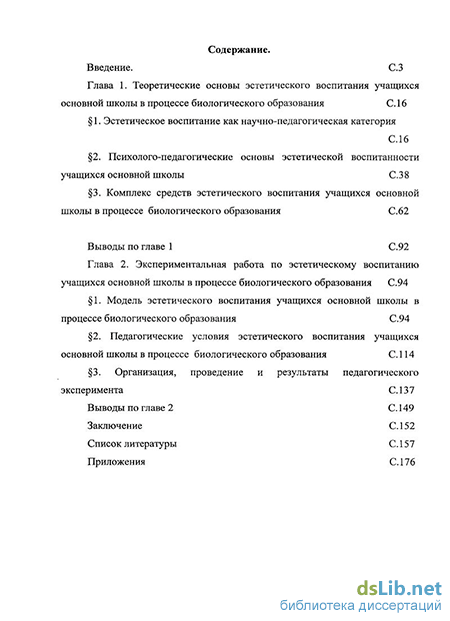 Содержание.

Введение. С.3

Глава 1. Теоретические основы эстетического воспитания учащихся основной школы в процессе биологического образования С.16

§1. Эстетическое воспитание как научно-педагогическая категория С.16

§2. Психолого-педагогические основы эстетической воспитанности учащихся основной школы С.38

§3. Комплекс средств эстетического воспитания учащихся основной школы в процессе биологического образования С.62

Выводы по главе 1 С.92

Глава 2. Экспериментальная работа по эстетическому воспитанию учащихся основной школы в процессе биологического образования С.94

§1. Модель эстетического воспитания учащихся основной школы в процессе биологического образования С.94

§2. Педагогические условия эстетического воспитания учащихся основной школы в процессе биологического образования С.114

§3. Организация, проведение и результаты педагогического эксперимента С.137

Выводы по главе 2 С.149

Заключение С.152

Список литературы С.157

Приложения С.176

dsLib.net
библиотека диссертаций